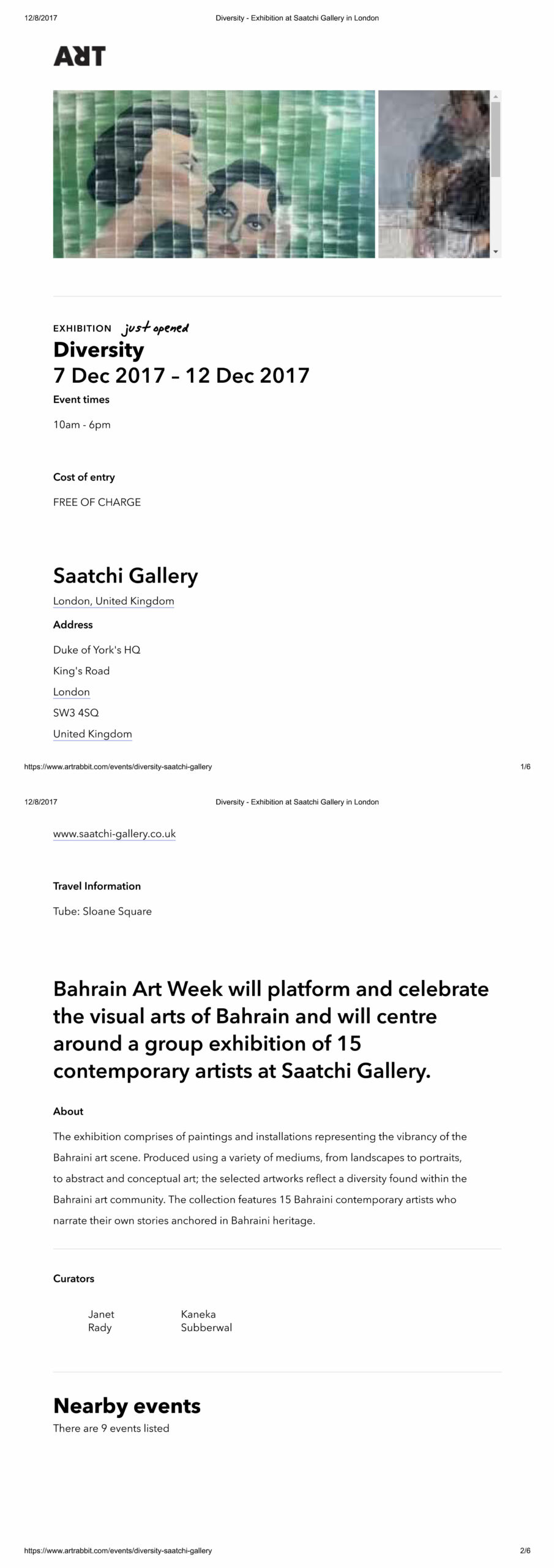 12/8/2017 Diversity - Exhibition at Saatchi Gallery in London

ART

EXHIBITION just opened

Diversity
7 Dec 2017 – 12 Dec 2017

Event times

10am - 6pm

Cost of entry

FREE OF CHARGE

Saatchi Gallery

London, United Kingdom

Address

Duke of York's HQ

King's Road

London

SW3 4SQ

United Kingdom

https://www.artrabbit.com/events/diversity-saatchi-gallery 1/6

12/8/2017 Diversity - Exhibition at Saatchi Gallery in London

www.saatchi-gallery.co.uk

Travel Information

Tube: Sloane Square

Bahrain Art Week will platform and celebrate the visual arts of Bahrain and will centre around a group exhibition of 15 contemporary artists at Saatchi Gallery.

About

The exhibition comprises of paintings and installations representing the vibrancy of the Bahraini art scene. Produced using a variety of mediums, from landscapes to portraits, to abstract and conceptual art; the selected artworks reflect a diversity found within the Bahraini art community. The collection features 15 Bahraini contemporary artists who narrate their own stories anchored in Bahraini heritage.

Curators

Janet Rady

Kaneka Subberwal

Nearby events

There are 9 events listed

https://www.artrabbit.com/events/diversity-saatchi-gallery 2/6